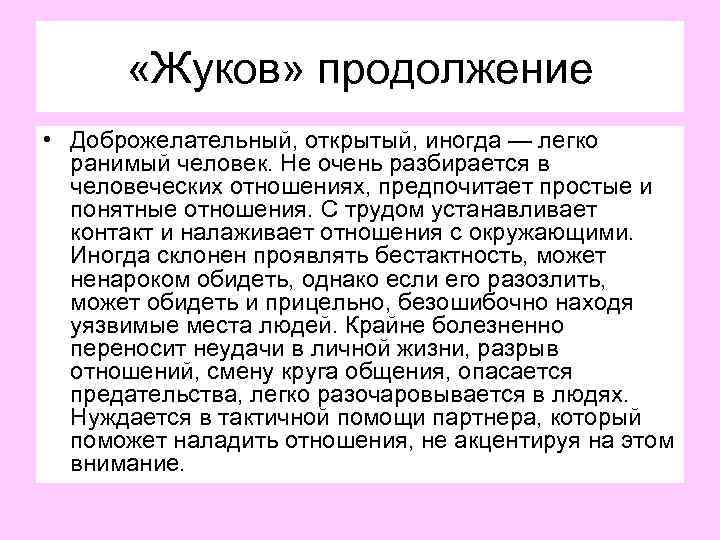 «Жуков» продолжение

• Доброжелательный, открытый, иногда — легко ранимый человек. Не очень разбирается в человеческих отношениях, предпочитает простые и понятные отношения. С трудом устанавливает контакт и налаживает отношения с окружающими. Иногда склонен проявлять бестактность, может ненароком обидеть, однако если его разозлить, может обидеть и прицельно, безошибочно находя уязвимые места людей. Крайне болезненно переносит неудачи в личной жизни, разрыв отношений, смену круга общения, опасается предательства, легко разочаровывается в людях. Нуждается в тактичной помощи партнера, который поможет наладить отношения, не акцентируя на этом внимание.